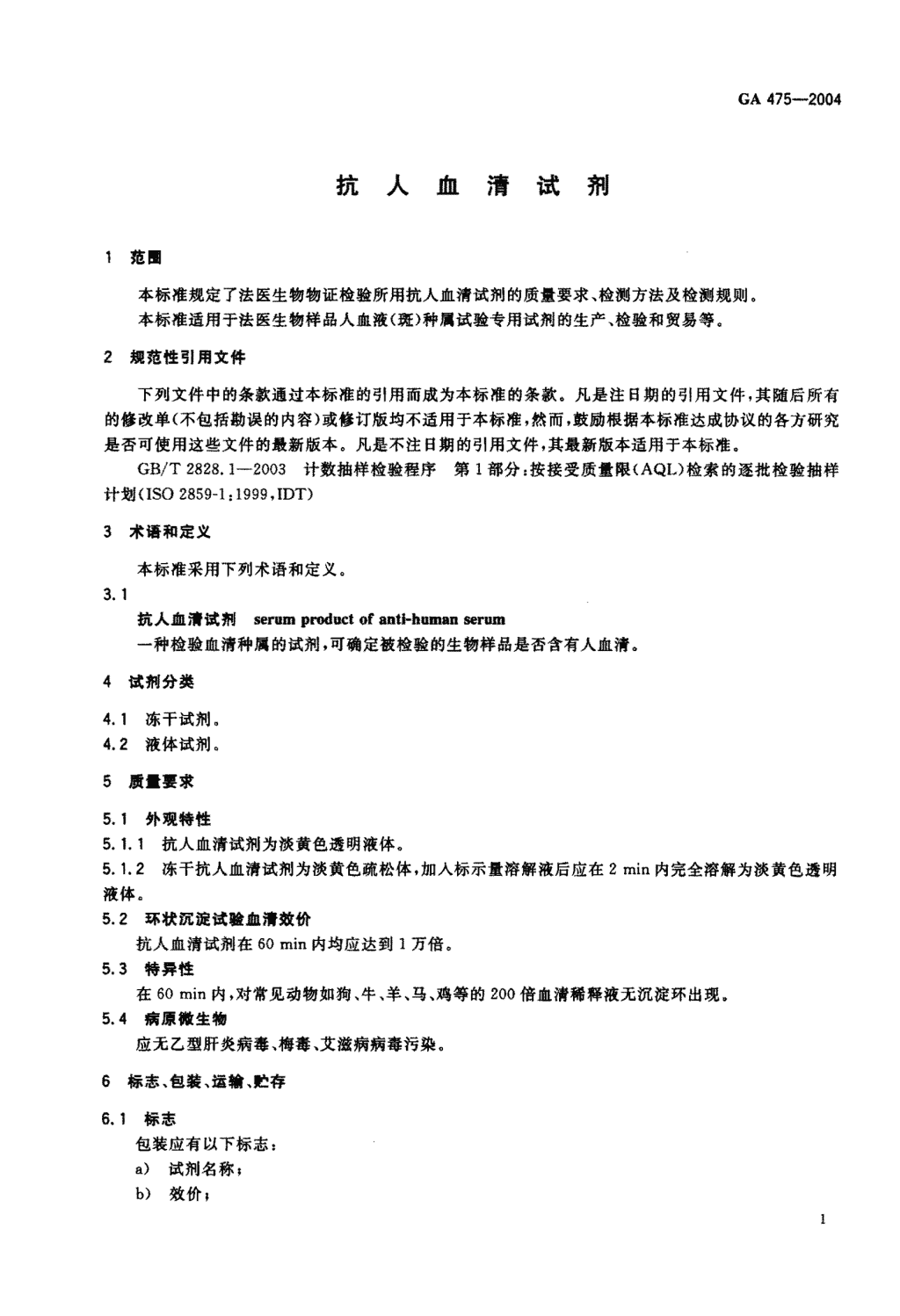 GA 475—2004

抗人血清试剂

1 范围

本标准规定了法医生物物证检验所用抗人血清试剂的质量要求、检测方法及检测规则。

本标准适用于法医生物样品人血液(斑)种属试验专用试剂的生产、检验和贸易等。

2 规范性引用文件

下列文件中的条款通过本标准的引用而成为本标准的条款。凡是注日期的引用文件,其随后所有的修改单(不包括勘误的内容)或修订版均不适用于本标准,然而,鼓励根据本标准达成协议的各方研究是否可使用这些文件的最新版本。凡是不注日期的引用文件,其最新版本适用于本标准。

GB/T 2828.1—2003 计数抽样检验程序 第1部分:按接受质量限(AQL)检索的逐批检验抽样计划(ISO 2859-1:1999,IDT)

3 术语和定义

本标准采用下列术语和定义。

3.1

抗人血清试剂 serum product of anti-human serum

一种检验血清种属的试剂,可确定被检验的生物样品是否含有人血清。

4 试剂分类

4.1 冻干试剂。

4.2 液体试剂。

5 质量要求

5.1 外观特性

5.1.1 抗人血清试剂为淡黄色透明液体。

5.1.2 冻干抗人血清试剂为淡黄色疏松体,加入标示量溶解液后应在2 min内完全溶解为淡黄色透明液体。

5.2 环状沉淀试验血清效价

抗人血清试剂在60 min内均应达到1万倍。

5.3 特异性

在60 min内,对常见动物如狗、牛、羊、马、鸡等的200倍血清稀释液无沉淀环出现。

5.4 病原微生物

应无乙型肝炎病毒、梅毒、艾滋病病毒污染。

6 标志、包装、运输、贮存

6.1 标志

包装应有以下标志:

a) 试剂名称;

b) 效价;

1